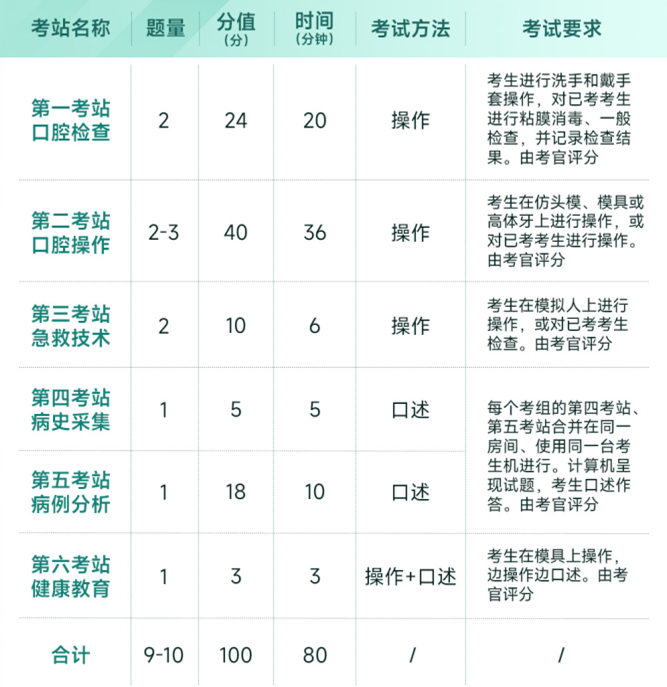 | 考站名称 | 题量 | 分值（分） | 时间（分钟） | 考试方法 | 考试要求 |
|---|---|---|---|---|---|
| 第一考站 口腔检查 | 2 | 24 | 20 | 操作 | 考生进行洗手和戴手套操作，对已考考生进行粘膜消毒、一般检查，并记录检查结果。由考官评分 |
| 第二考站 口腔操作 | 2-3 | 40 | 36 | 操作 | 考生在仿头模、模具或高体牙上进行操作，或对已考考生进行操作。由考官评分 |
| 第三考站 急救技术 | 2 | 10 | 6 | 操作 | 考生在模拟人上进行操作，或对已考考生检查。由考官评分 |
| 第四考站 病史采集 | 1 | 5 | 5 | 口述 | 每个考组的第四考站、第五考站合并在同一房间、使用同一台考生机进行。计算机呈现试题，考生口述作答。由考官评分 |
| 第五考站 病例分析 | 1 | 18 | 10 | 口述 | |
| 第六考站 健康教育 | 1 | 3 | 3 | 操作+口述 | 考生在模具上操作，边操作边口述。由考官评分 |
| 合计 | 9-10 | 100 | 80 | / | / |